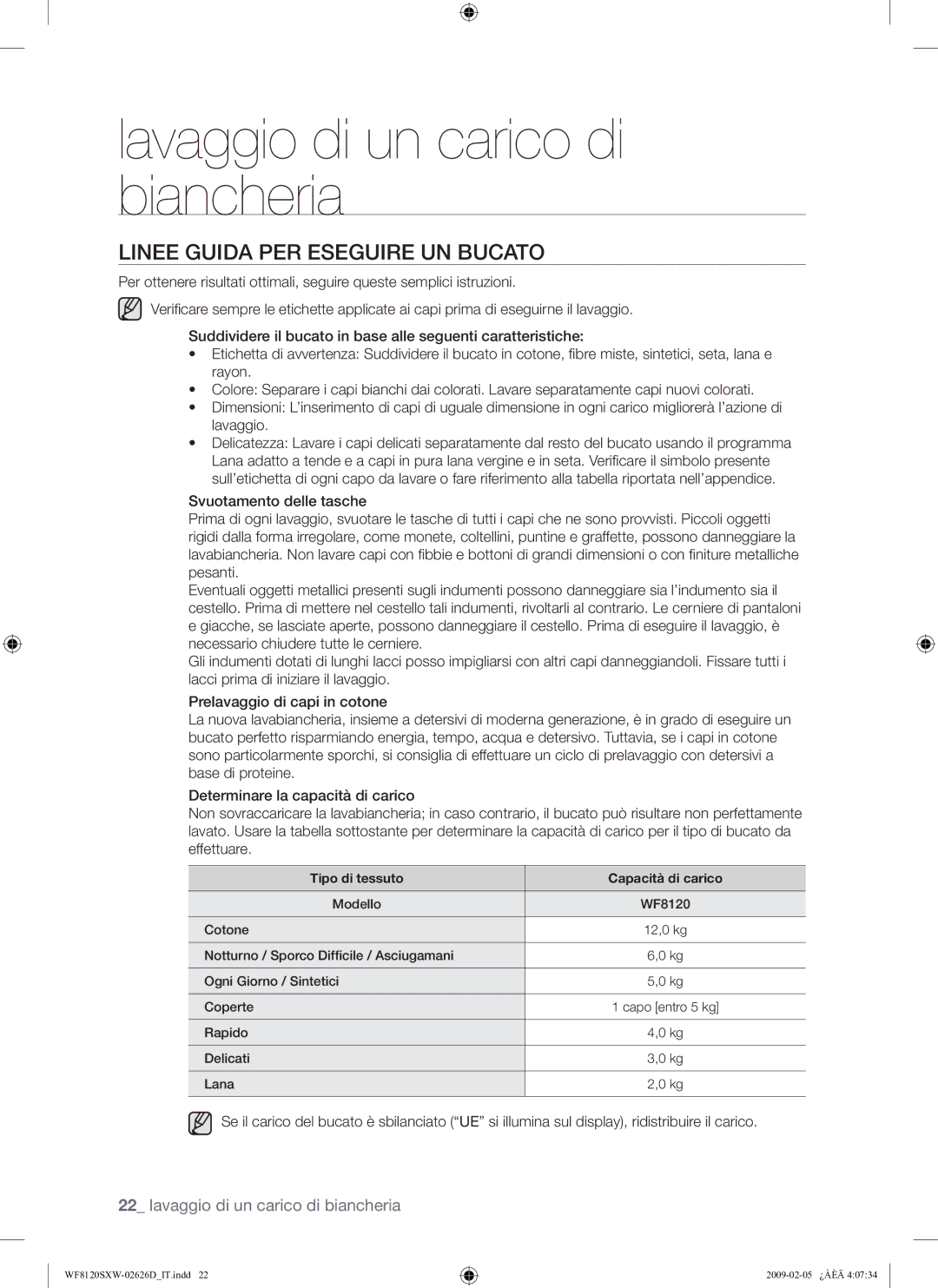 lavaggio di un carico di biancheria

LINEE GUIDA PER ESEGUIRE UN BUCATO

Per ottenere risultati ottimali, seguire queste semplici istruzioni.

Verificare sempre le etichette applicate ai capi prima di eseguirne il lavaggio.

Suddividere il bucato in base alle seguenti caratteristiche:
• Etichetta di avvertenza: Suddividere il bucato in cotone, fibre miste, sintetici, seta, lana e rayon.
• Colore: Separare i capi bianchi dai colorati. Lavare separatamente capi nuovi colorati.
• Dimensioni: L'inserimento di capi di uguale dimensione in ogni carico migliorerà l'azione di lavaggio.
• Delicatezza: Lavare i capi delicati separatamente dal resto del bucato usando il programma Lana adatto a tende e a capi in pura lana vergine e in seta. Verificare il simbolo presente sull'etichetta di ogni capo da lavare o fare riferimento alla tabella riportata nell'appendice.

Svuotamento delle tasche
Prima di ogni lavaggio, svuotare le tasche di tutti i capi che ne sono provvisti. Piccoli oggetti rigidi dalla forma irregolare, come monete, coltellini, puntine e graffette, possono danneggiare la lavabiancheria. Non lavare capi con fibbie e bottoni di grandi dimensioni o con finiture metalliche pesanti.
Eventuali oggetti metallici presenti sugli indumenti possono danneggiare sia l'indumento sia il cestello. Prima di mettere nel cestello tali indumenti, rivoltarli al contrario. Le cerniere di pantaloni e giacche, se lasciate aperte, possono danneggiare il cestello. Prima di eseguire il lavaggio, è necessario chiudere tutte le cerniere.
Gli indumenti dotati di lunghi lacci posso impigliarsi con altri capi danneggiandoli. Fissare tutti i lacci prima di iniziare il lavaggio.

Prelavaggio di capi in cotone
La nuova lavabiancheria, insieme a detersivi di moderna generazione, è in grado di eseguire un bucato perfetto risparmiando energia, tempo, acqua e detersivo. Tuttavia, se i capi in cotone sono particolarmente sporchi, si consiglia di effettuare un ciclo di prelavaggio con detersivi a base di proteine.

Determinare la capacità di carico
Non sovraccaricare la lavabiancheria; in caso contrario, il bucato può risultare non perfettamente lavato. Usare la tabella sottostante per determinare la capacità di carico per il tipo di bucato da effettuare.

| Tipo di tessuto | Capacità di carico |
|---|---|
| Modello | WF8120 |
| Cotone | 12,0 kg |
| Notturno / Sporco Difficile / Asciugamani | 6,0 kg |
| Ogni Giorno / Sintetici | 5,0 kg |
| Coperte | 1 capo [entro 5 kg] |
| Rapido | 4,0 kg |
| Delicati | 3,0 kg |
| Lana | 2,0 kg |

Se il carico del bucato è sbilanciato ("UE" si illumina sul display), ridistribuire il carico.

22_ lavaggio di un carico di biancheria

WF8120SXW-02626D_IT.indd 22 2009-02-05 ¿ÀÈÄ 4:07:34